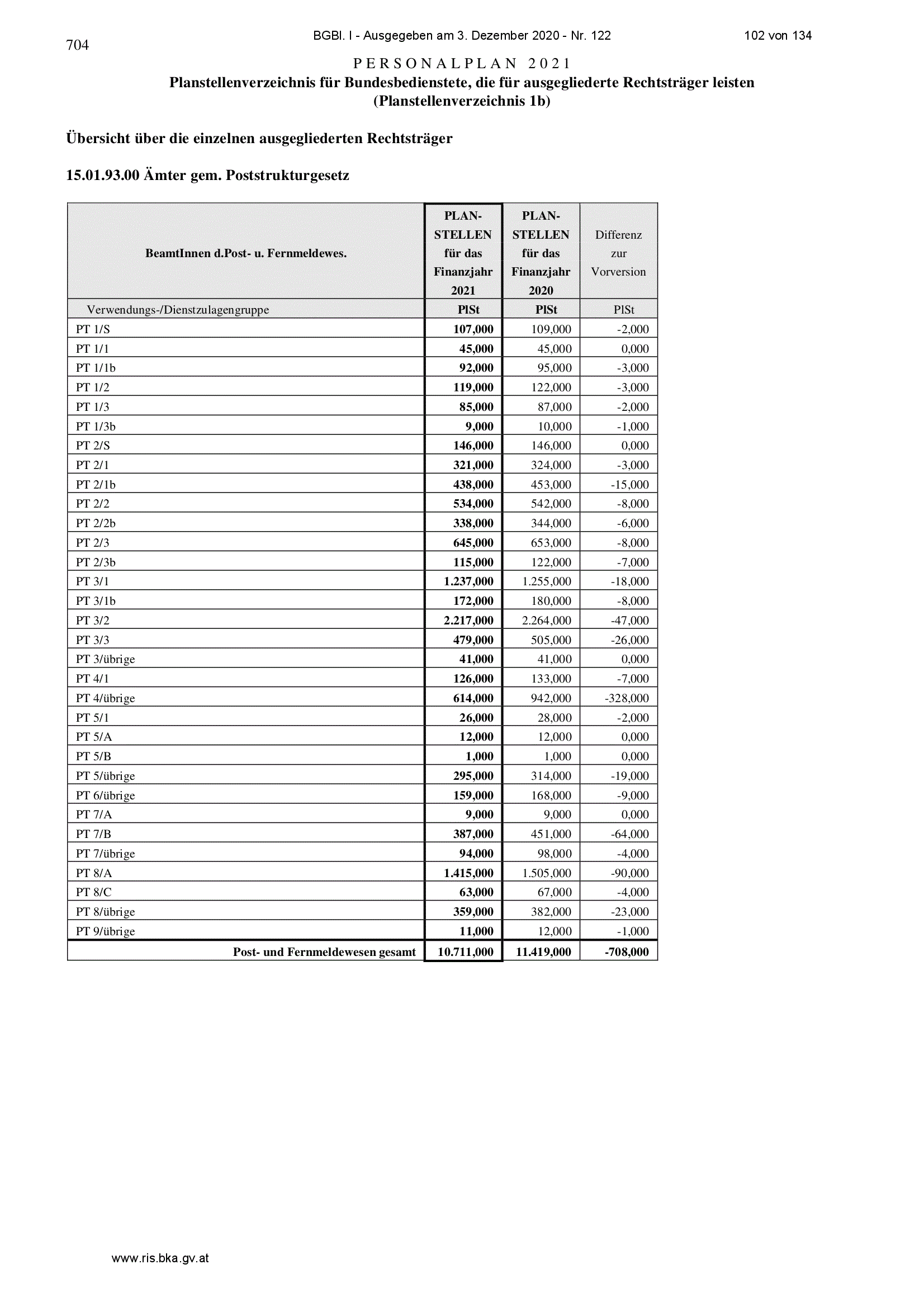 704

BGBl. I - Ausgegeben am 3. Dezember 2020 - Nr. 122

102 von 134

PERSONALPLAN 2021

Planstellenverzeichnis für Bundesbedienstete, die für ausgegliederte Rechtsträger leisten (Planstellenverzeichnis 1b)

Übersicht über die einzelnen ausgegliederten Rechtsträger

15.01.93.00 Ämter gem. Poststrukturgesetz

| BeamtInnen d.Post- u. Fernmeldewes. | PLAN-STELLEN für das Finanzjahr 2021 | PLAN-STELLEN für das Finanzjahr 2020 | Differenz zur Vorversion |
|---|---|---|---|
| Verwendungs-/Dienstzulagengruppe | PlSt | PlSt | PlSt |
| PT 1/S | 107,000 | 109,000 | -2,000 |
| PT 1/1 | 45,000 | 45,000 | 0,000 |
| PT 1/1b | 92,000 | 95,000 | -3,000 |
| PT 1/2 | 119,000 | 122,000 | -3,000 |
| PT 1/3 | 85,000 | 87,000 | -2,000 |
| PT 1/3b | 9,000 | 10,000 | -1,000 |
| PT 2/S | 146,000 | 146,000 | 0,000 |
| PT 2/1 | 321,000 | 324,000 | -3,000 |
| PT 2/1b | 438,000 | 453,000 | -15,000 |
| PT 2/2 | 534,000 | 542,000 | -8,000 |
| PT 2/2b | 338,000 | 344,000 | -6,000 |
| PT 2/3 | 645,000 | 653,000 | -8,000 |
| PT 2/3b | 115,000 | 122,000 | -7,000 |
| PT 3/1 | 1.237,000 | 1.255,000 | -18,000 |
| PT 3/1b | 172,000 | 180,000 | -8,000 |
| PT 3/2 | 2.217,000 | 2.264,000 | -47,000 |
| PT 3/3 | 479,000 | 505,000 | -26,000 |
| PT 3/übrige | 41,000 | 41,000 | 0,000 |
| PT 4/1 | 126,000 | 133,000 | -7,000 |
| PT 4/übrige | 614,000 | 942,000 | -328,000 |
| PT 5/1 | 26,000 | 28,000 | -2,000 |
| PT 5/A | 12,000 | 12,000 | 0,000 |
| PT 5/B | 1,000 | 1,000 | 0,000 |
| PT 5/übrige | 295,000 | 314,000 | -19,000 |
| PT 6/übrige | 159,000 | 168,000 | -9,000 |
| PT 7/A | 9,000 | 9,000 | 0,000 |
| PT 7/B | 387,000 | 451,000 | -64,000 |
| PT 7/übrige | 94,000 | 98,000 | -4,000 |
| PT 8/A | 1.415,000 | 1.505,000 | -90,000 |
| PT 8/C | 63,000 | 67,000 | -4,000 |
| PT 8/übrige | 359,000 | 382,000 | -23,000 |
| PT 9/übrige | 11,000 | 12,000 | -1,000 |
| Post- und Fernmeldewesen gesamt | 10.711,000 | 11.419,000 | -708,000 |

www.ris.bka.gv.at